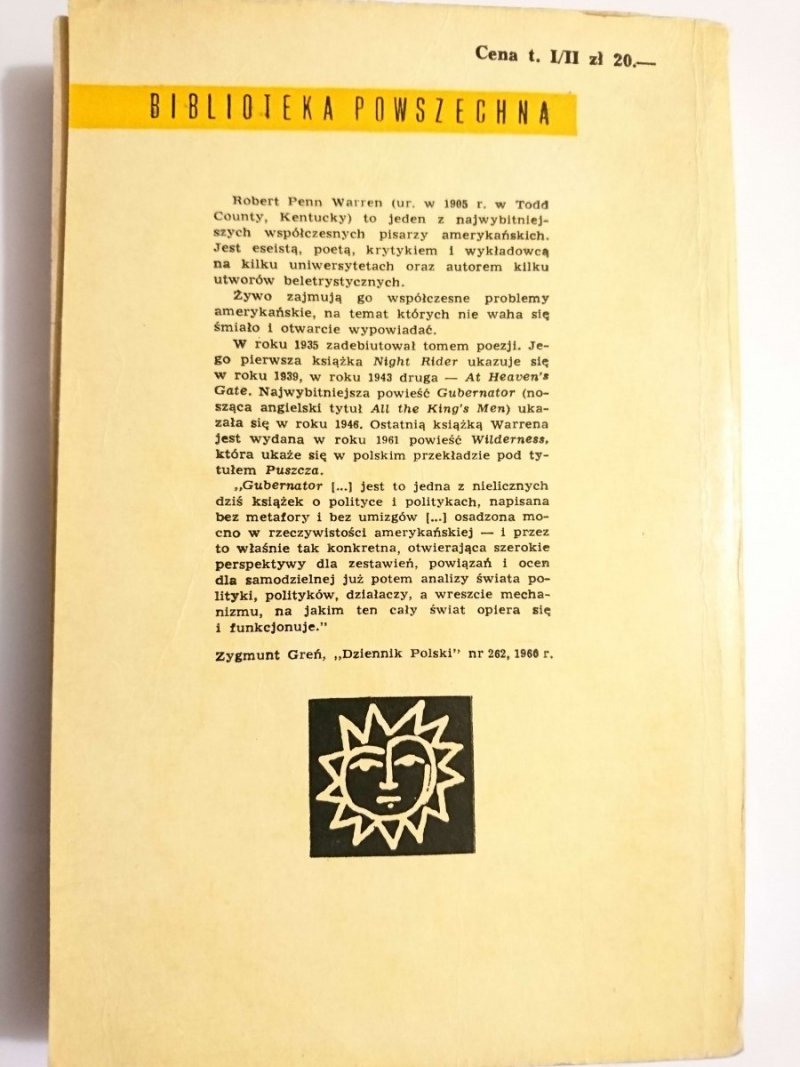 Cena t. I/II zł 20.—

BIBLIOTEKA POWSZECHNA

Robert Penn Warren (ur. w 1905 r. w Todd County, Kentucky) to jeden z najwybitniejszych współczesnych pisarzy amerykańskich. Jest eseistą, poetą, krytykiem i wykładowcą na kilku uniwersytetach oraz autorem kilku utworów beletrystycznych.

Żywo zajmują go współczesne problemy amerykańskie, na temat których nie waha się śmiało i otwarcie wypowiadać.

W roku 1935 zadebiutował tomem poezji. Jego pierwsza książka Night Rider ukazuje się w roku 1939, w roku 1943 druga — At Heaven's Gate. Najwybitniejsza powieść Gubernator (nosząca angielski tytuł All the King's Men) ukazała się w roku 1946. Ostatnią książką Warrena jest wydana w roku 1961 powieść Wilderness, która ukaże się w polskim przekładzie pod tytułem Puszcza.

„Gubernator [...] jest to jedna z nielicznych dziś książek o polityce i politykach, napisana bez metafory i bez umizgów [...] osadzona mocno w rzeczywistości amerykańskiej — i przez to właśnie tak konkretna, otwierająca szerokie perspektywy dla zestawień, powiązań i ocen dla samodzielnej już potem analizy świata polityki, polityków, działaczy, a wreszcie mechanizmu, na jakim ten cały świat opiera się i funkcjonuje."

Zygmunt Greń, „Dziennik Polski" nr 262, 1960 r.